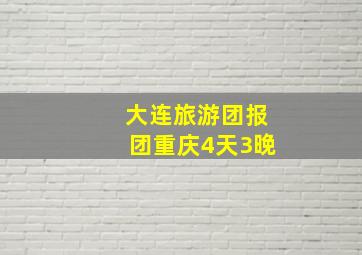 大连旅游团报团重庆4天3晚